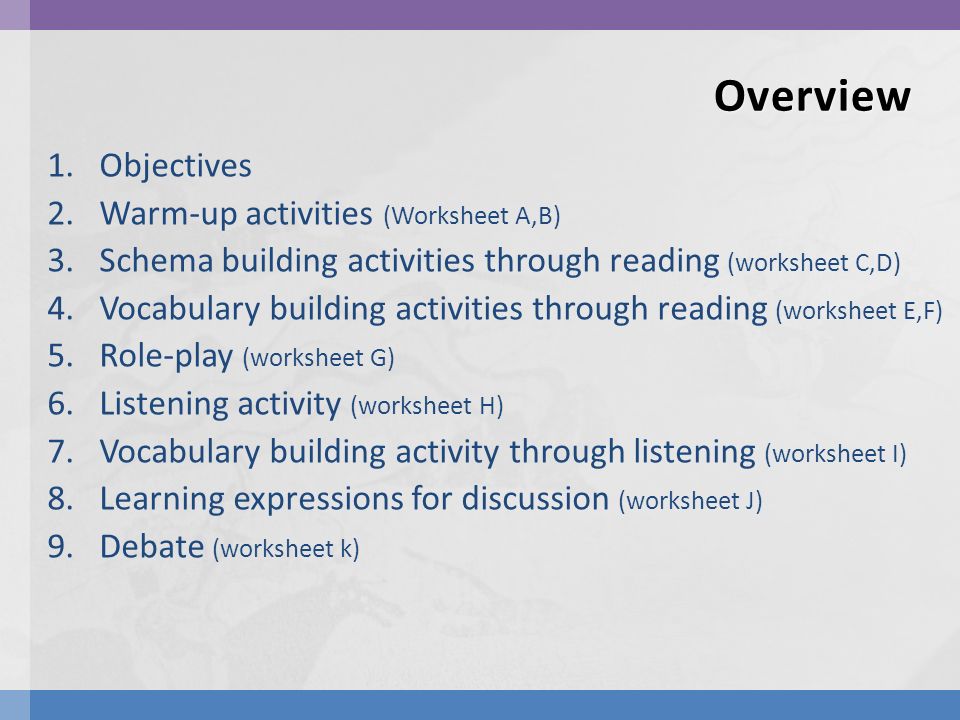 Overview

1. Objectives
2. Warm-up activities (Worksheet A,B)
3. Schema building activities through reading (worksheet C,D)
4. Vocabulary building activities through reading (worksheet E,F)
5. Role-play (worksheet G)
6. Listening activity (worksheet H)
7. Vocabulary building activity through listening (worksheet I)
8. Learning expressions for discussion (worksheet J)
9. Debate (worksheet k)